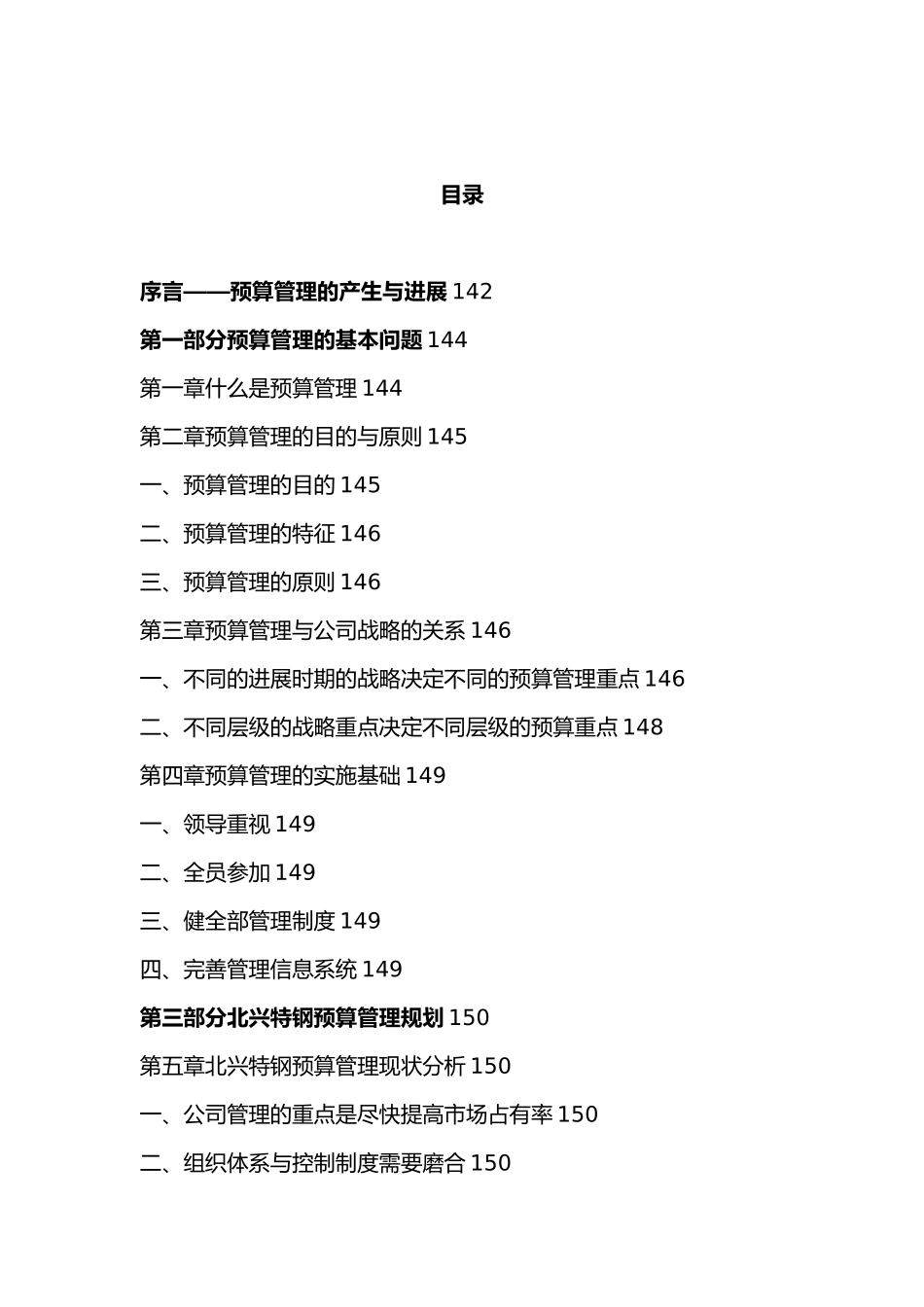 目录

序言——预算管理的产生与进展 142

第一部分预算管理的基本问题 144

第一章什么是预算管理 144

第二章预算管理的目的与原则 145

一、预算管理的目的 145

二、预算管理的特征 146

三、预算管理的原则 146

第三章预算管理与公司战略的关系 146

一、不同的进展时期的战略决定不同的预算管理重点 146

二、不同层级的战略重点决定不同层级的预算重点 148

第四章预算管理的实施基础 149

一、领导重视 149

二、全员参加 149

三、健全部管理制度 149

四、完善管理信息系统 149

第三部分北兴特钢预算管理规划 150

第五章北兴特钢预算管理现状分析 150

一、公司管理的重点是尽快提高市场占有率 150

二、组织体系与控制制度需要磨合 150